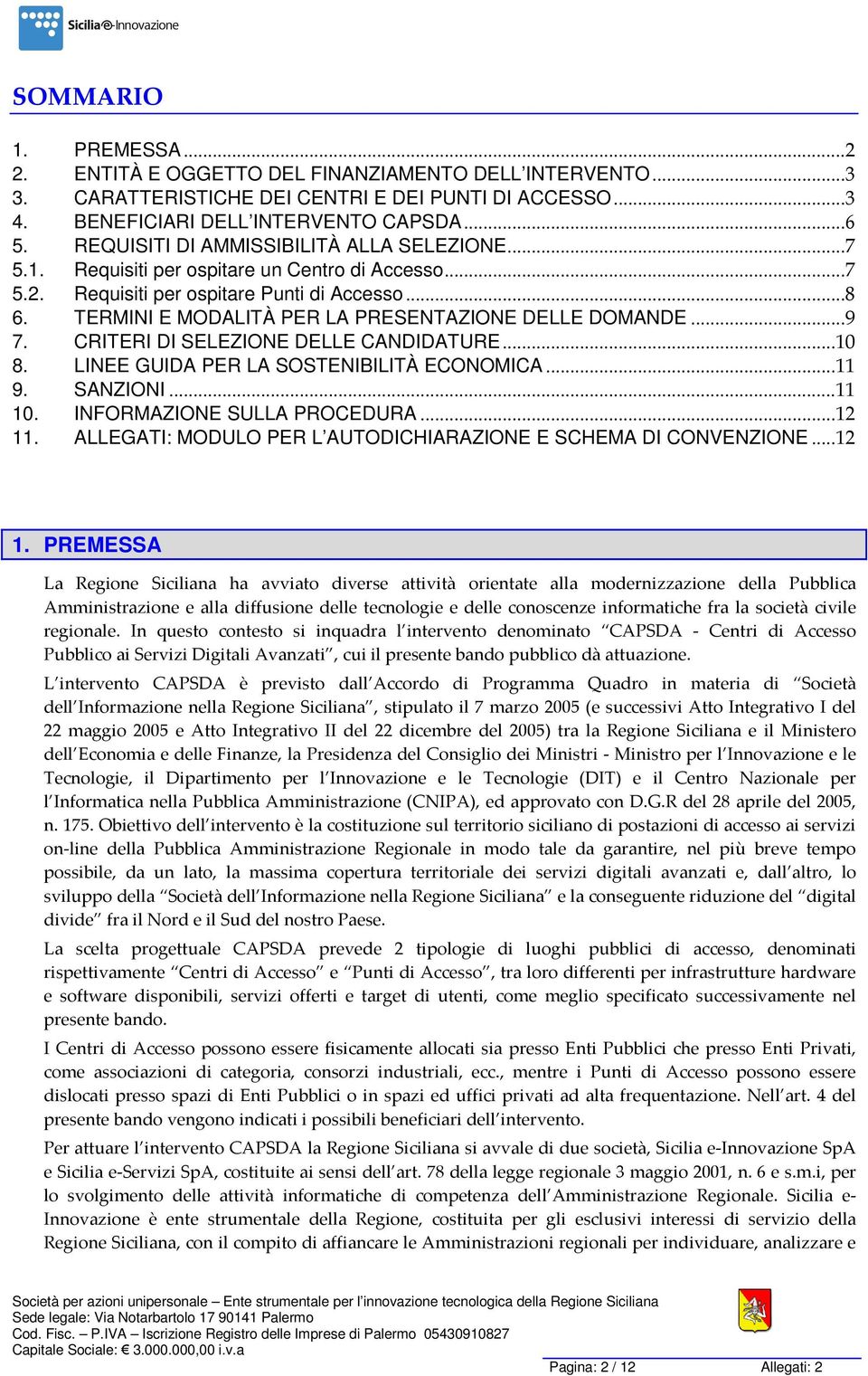 Sicilia e-Innovazione

SOMMARIO

1. PREMESSA ...2
2. ENTITÀ E OGGETTO DEL FINANZIAMENTO DELL'INTERVENTO ...3
3. CARATTERISTICHE DEI CENTRI E DEI PUNTI DI ACCESSO ...3
4. BENEFICIARI DELL'INTERVENTO CAPSDA ...6
5. REQUISITI DI AMMISSIBILITÀ ALLA SELEZIONE ...7
5.1. Requisiti per ospitare un Centro di Accesso ...7
5.2. Requisiti per ospitare Punti di Accesso ...8
6. TERMINI E MODALITÀ PER LA PRESENTAZIONE DELLE DOMANDE ...9
7. CRITERI DI SELEZIONE DELLE CANDIDATURE ...10
8. LINEE GUIDA PER LA SOSTENIBILITÀ ECONOMICA ...11
9. SANZIONI ...11
10. INFORMAZIONE SULLA PROCEDURA ...12
11. ALLEGATI: MODULO PER L'AUTODICHIARAZIONE E SCHEMA DI CONVENZIONE ...12

1. PREMESSA

La Regione Siciliana ha avviato diverse attività orientate alla modernizzazione della Pubblica Amministrazione e alla diffusione delle tecnologie e delle conoscenze informatiche fra la società civile regionale. In questo contesto si inquadra l'intervento denominato "CAPSDA - Centri di Accesso Pubblico ai Servizi Digitali Avanzati", cui il presente bando pubblico dà attuazione.

L'intervento CAPSDA è previsto dall'Accordo di Programma Quadro in materia di "Società dell'Informazione nella Regione Siciliana", stipulato il 7 marzo 2005 (e successivi Atto Integrativo I del 22 maggio 2005 e Atto Integrativo II del 22 dicembre del 2005) tra la Regione Siciliana e il Ministero dell'Economia e delle Finanze, la Presidenza del Consiglio dei Ministri - Ministro per l'Innovazione e le Tecnologie, il Dipartimento per l'Innovazione e le Tecnologie (DIT) e il Centro Nazionale per l'Informatica nella Pubblica Amministrazione (CNIPA), ed approvato con D.G.R del 28 aprile del 2005, n. 175. Obiettivo dell'intervento è la costituzione sul territorio siciliano di postazioni di accesso ai servizi on-line della Pubblica Amministrazione Regionale in modo tale da garantire, nel più breve tempo possibile, da un lato, la massima copertura territoriale dei servizi digitali avanzati e, dall'altro, lo sviluppo della "Società dell'Informazione nella Regione Siciliana" e la conseguente riduzione del "digital divide" fra il Nord e il Sud del nostro Paese.

La scelta progettuale CAPSDA prevede 2 tipologie di luoghi pubblici di accesso, denominati rispettivamente "Centri di Accesso" e "Punti di Accesso", tra loro differenti per infrastrutture hardware e software disponibili, servizi offerti e target di utenti, come meglio specificato successivamente nel presente bando.

I Centri di Accesso possono essere fisicamente allocati sia presso Enti Pubblici che presso Enti Privati, come associazioni di categoria, consorzi industriali, ecc., mentre i Punti di Accesso possono essere dislocati presso spazi di Enti Pubblici o in spazi ed uffici privati ad alta frequentazione. Nell'art. 4 del presente bando vengono indicati i possibili beneficiari dell'intervento.

Per attuare l'intervento CAPSDA la Regione Siciliana si avvale di due società, Sicilia e-Innovazione SpA e Sicilia e-Servizi SpA, costituite ai sensi dell'art. 78 della legge regionale 3 maggio 2001, n. 6 e s.m.i, per lo svolgimento delle attività informatiche di competenza dell'Amministrazione Regionale. Sicilia e-Innovazione è ente strumentale della Regione, costituita per gli esclusivi interessi di servizio della Regione Siciliana, con il compito di affiancare le Amministrazioni regionali per individuare, analizzare e

Società per azioni unipersonale – Ente strumentale per l'innovazione tecnologica della Regione Siciliana
Sede legale: Via Notarbartolo 17 90141 Palermo
Cod. Fisc. – P.IVA – Iscrizione Registro delle Imprese di Palermo 05430910827
Capitale Sociale: € 3.000.000,00 i.v.a

Pagina: 2 / 12 Allegati: 2